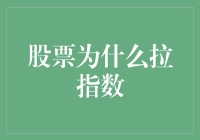 股票为什么拉指数